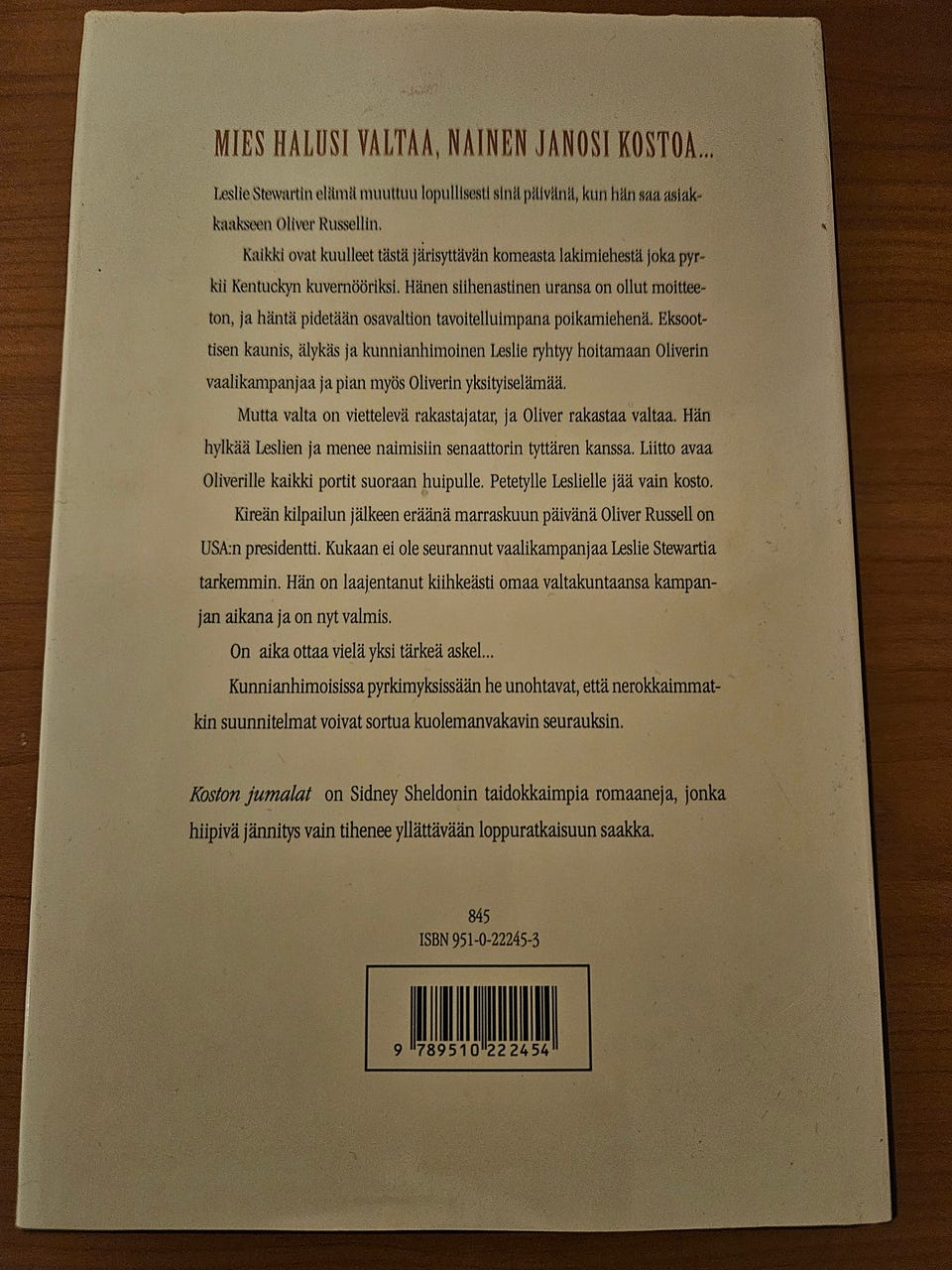 MIES HALUSI VALTAA, NAINEN JANOSI KOSTOA...

Leslie Stewartin elämä muuttuu lopullisesti sinä päivänä, kun hän saa asiakkaakseen Oliver Russellin.

Kaikki ovat kuulleet tästä järisyttävän komeasta lakimiehestä joka pyrkii Kentuckyn kuvernööriksi. Hänen siihenastinen uransa on ollut moitteeton, ja häntä pidetään osavaltion tavoitelluimpana poikamiehenä. Eksoottisen kaunis, älykäs ja kunnianhimoinen Leslie ryhtyy hoitamaan Oliverin vaalikampanjaa ja pian myös Oliverin yksityiselämää.

Mutta valta on viettelevä rakastajatar, ja Oliver rakastaa valtaa. Hän hylkää Leslien ja menee naimisiin senaattorin tyttären kanssa. Liitto avaa Oliverille kaikki portit suoraan huipulle. Petetylle Leslielle jää vain kosto.

Kireän kilpailun jälkeen eräänä marraskuun päivänä Oliver Russell on USA:n presidentti. Kukaan ei ole seurannut vaalikampanjaa Leslie Stewartia tarkemmin. Hän on laajentanut kiihkeästi omaa valtakuntaansa kampanjan aikana ja on nyt valmis.

On aika ottaa vielä yksi tärkeä askel...

Kunnianhimoisissa pyrkimyksissään he unohtavat, että nerokkaimmatkin suunnitelmat voivat sortua kuolemanvakavin seurauksin.

Koston jumalat on Sidney Sheldonin taidokkaimpia romaaneja, jonka hiipivä jännitys vain tihenee yllättävään loppuratkaisuun saakka.

845
ISBN 951-0-22245-3

9 789510 222454